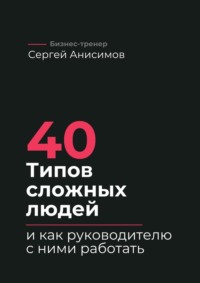 Бизнес-тренер
Сергей Анисимов

40
Типов сложных людей

и как руководителю с ними работать